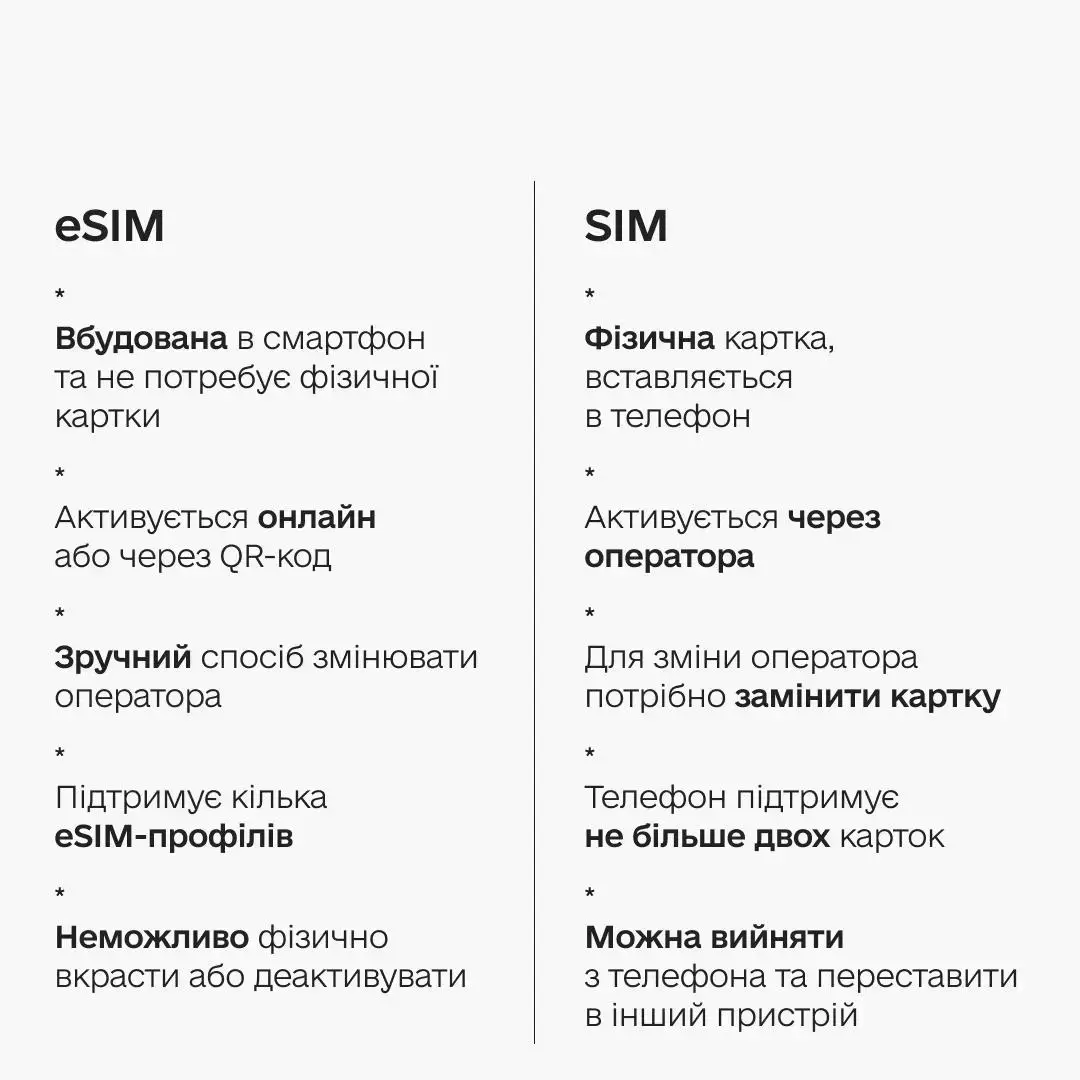 eSIM

*
Вбудована в смартфон та не потребує фізичної картки

*
Активується онлайн або через QR-код

*
Зручний спосіб змінювати оператора

*
Підтримує кілька eSIM-профілів

*
Неможливо фізично вкрасти або деактивувати

SIM

*
Фізична картка, вставляється в телефон

*
Активується через оператора

*
Для зміни оператора потрібно замінити картку

*
Телефон підтримує не більше двох карток

*
Можна вийняти з телефона та переставити в інший пристрій